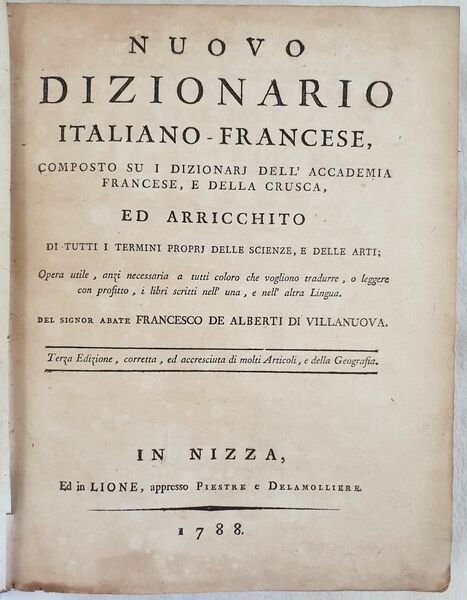 NUOVO
DIZIONARIO
ITALIANO-FRANCESE,
COMPOSTO SU I DIZIONARJ DELL' ACCADEMIA FRANCESE, E DELLA CRUSCA,
ED ARRICCHITO
DI TUTTI I TERMINI PROPRJ DELLE SCIENZE, E DELLE ARTI;
Opera utile, anzi necessaria a tutti coloro che vogliono tradurre, o leggere con profitto, i libri scritti nell' una, e nell' altra Lingua.
DEL SIGNOR ABATE FRANCESCO DE ALBERTI DI VILLANUOVA.
Terza Edizione, corretta, ed accresciuta di molti Articoli, e della Geografia.
IN NIZZA,
Ed in LIONE, appresso PIESTRE e DELAMOLLIERE.
1788.